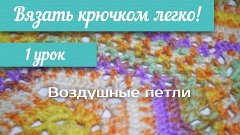 Вязать крючком легко!

1 урок

Воздушные петли